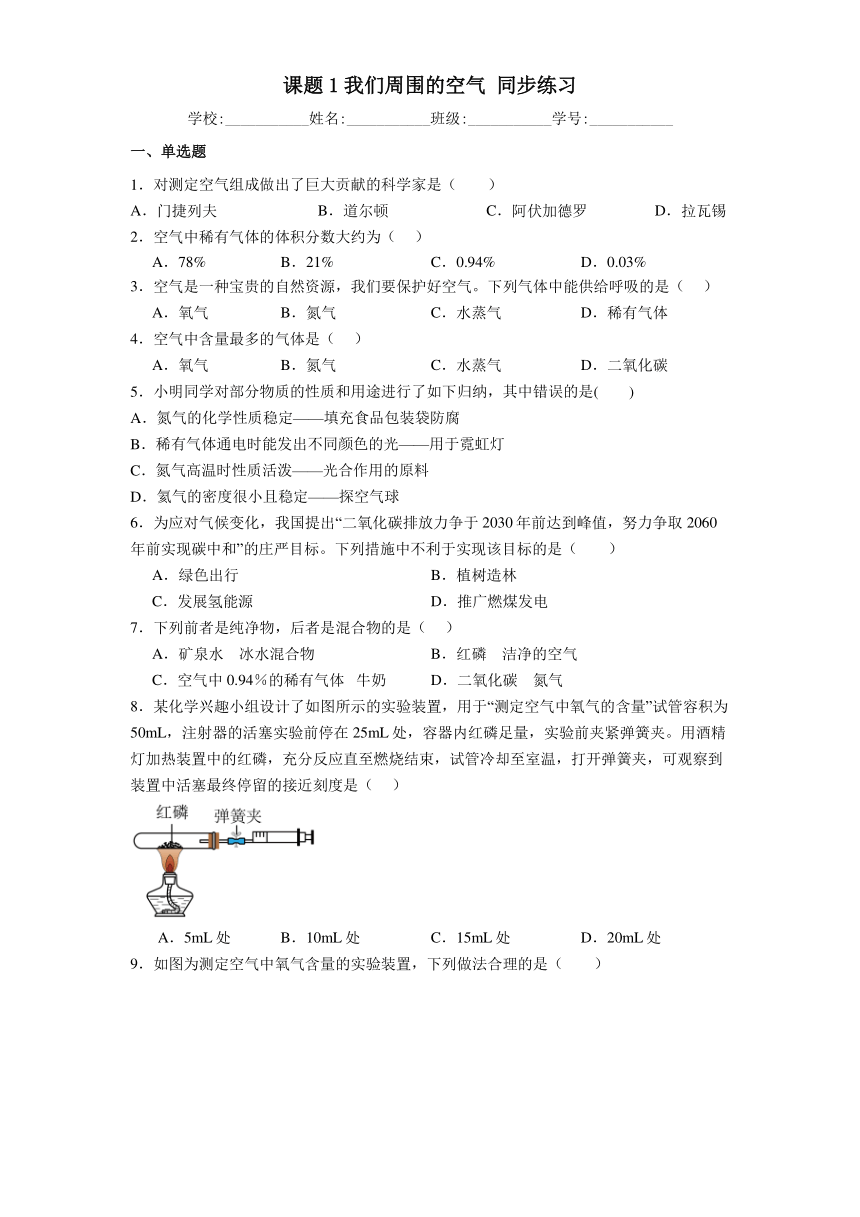 课题 1 我们周围的空气 同步练习

学校:___________姓名:___________班级:___________学号:___________

一、单选题

1．对测定空气组成做出了巨大贡献的科学家是（　　）

A．门捷列夫　　B．道尔顿　　C．阿伏加德罗　　D．拉瓦锡

2．空气中稀有气体的体积分数大约为（　）

A．78%　　B．21%　　C．0.94%　　D．0.03%

3．空气是一种宝贵的自然资源，我们要保护好空气。下列气体中能供给呼吸的是（　）

A．氧气　　B．氮气　　C．水蒸气　　D．稀有气体

4．空气中含量最多的气体是（　）

A．氧气　　B．氮气　　C．水蒸气　　D．二氧化碳

5．小明同学对部分物质的性质和用途进行了如下归纳，其中错误的是(　　)

A．氮气的化学性质稳定——填充食品包装袋防腐

B．稀有气体通电时能发出不同颜色的光——用于霓虹灯

C．氮气高温时性质活泼——光合作用的原料

D．氦气的密度很小且稳定——探空气球

6．为应对气候变化，我国提出“二氧化碳排放力争于 2030 年前达到峰值，努力争取 2060 年前实现碳中和”的庄严目标。下列措施中不利于实现该目标的是（　　）

A．绿色出行　　B．植树造林

C．发展氢能源　　D．推广燃煤发电

7．下列前者是纯净物，后者是混合物的是（　）

A．矿泉水　冰水混合物　　B．红磷　洁净的空气

C．空气中 0.94%的稀有气体　牛奶　　D．二氧化碳　氮气

8．某化学兴趣小组设计了如图所示的实验装置，用于“测定空气中氧气的含量”试管容积为 50mL，注射器的活塞实验前停在 25mL 处，容器内红磷足量，实验前夹紧弹簧夹。用酒精灯加热装置中的红磷，充分反应直至燃烧结束，试管冷却至室温，打开弹簧夹，可观察到装置中活塞最终停留的接近刻度是（　）

红磷
弹簧夹

A．5mL 处　　B．10mL 处　　C．15mL 处　　D．20mL 处

9．如图为测定空气中氧气含量的实验装置，下列做法合理的是（　　）